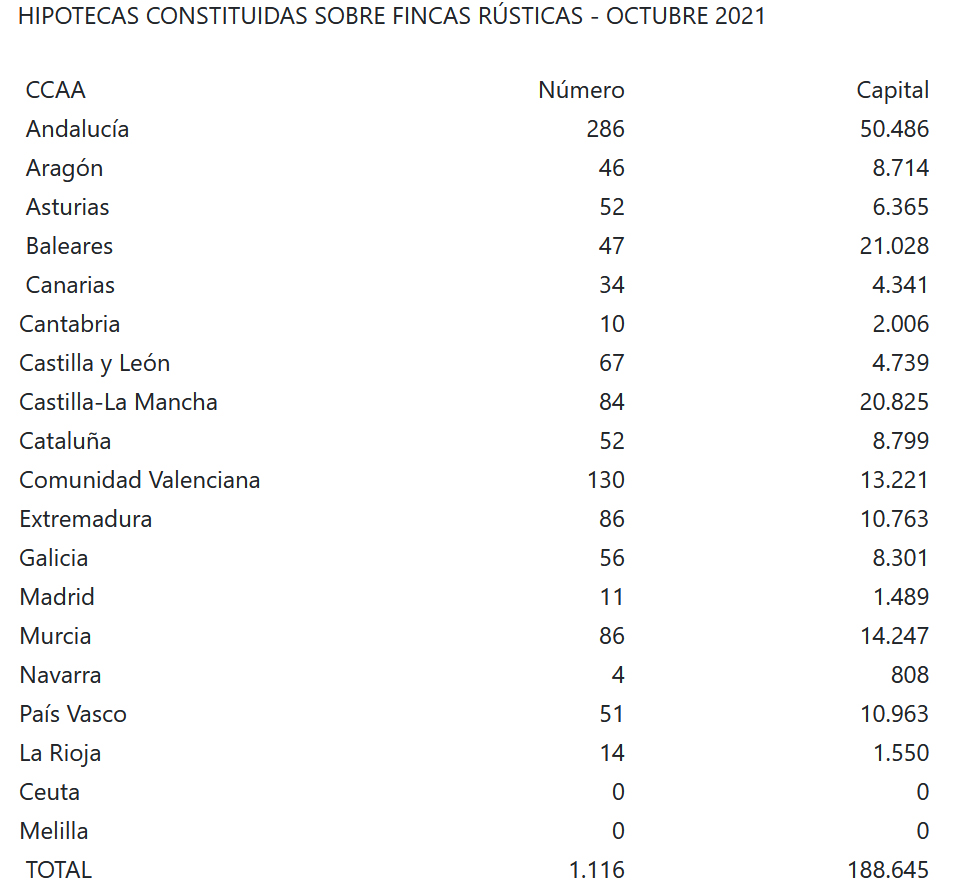 HIPOTECAS CONSTITUIDAS SOBRE FINCAS RÚSTICAS - OCTUBRE 2021

| CCAA | Número | Capital |
|---|---|---|
| Andalucía | 286 | 50.486 |
| Aragón | 46 | 8.714 |
| Asturias | 52 | 6.365 |
| Baleares | 47 | 21.028 |
| Canarias | 34 | 4.341 |
| Cantabria | 10 | 2.006 |
| Castilla y León | 67 | 4.739 |
| Castilla-La Mancha | 84 | 20.825 |
| Cataluña | 52 | 8.799 |
| Comunidad Valenciana | 130 | 13.221 |
| Extremadura | 86 | 10.763 |
| Galicia | 56 | 8.301 |
| Madrid | 11 | 1.489 |
| Murcia | 86 | 14.247 |
| Navarra | 4 | 808 |
| País Vasco | 51 | 10.963 |
| La Rioja | 14 | 1.550 |
| Ceuta | 0 | 0 |
| Melilla | 0 | 0 |
| TOTAL | 1.116 | 188.645 |